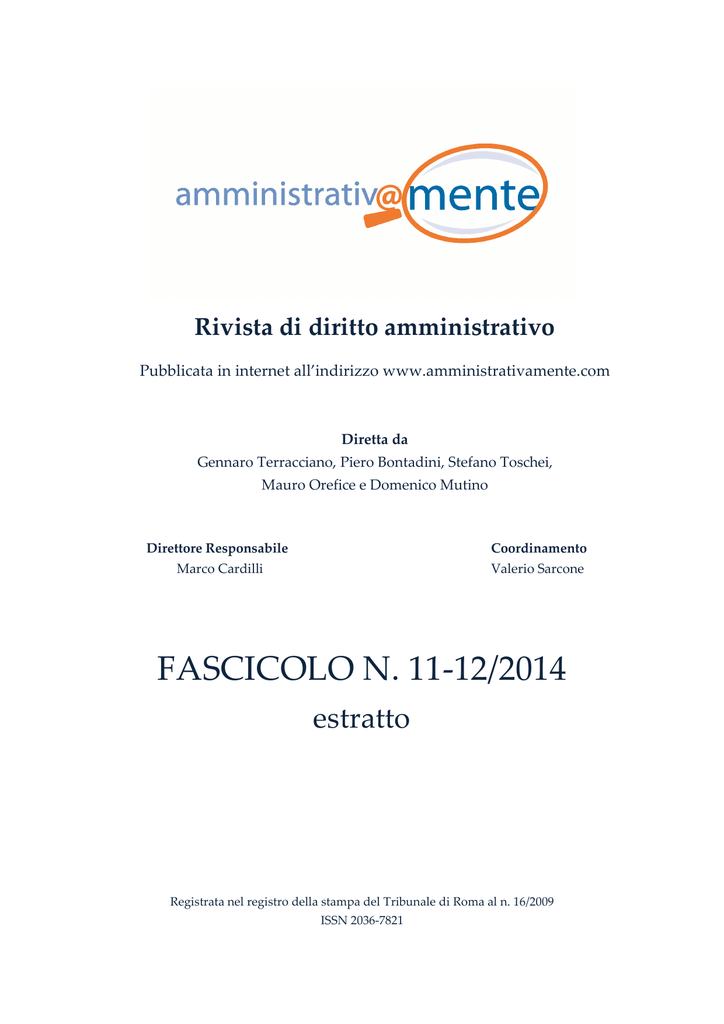 amministrativ@mente

Rivista di diritto amministrativo

Pubblicata in internet all'indirizzo www.amministrativamente.com

Diretta da
Gennaro Terracciano, Piero Bontadini, Stefano Toschei,
Mauro Orefice e Domenico Mutino

Direttore Responsabile
Marco Cardilli

Coordinamento
Valerio Sarcone

FASCICOLO N. 11-12/2014
estratto

Registrata nel registro della stampa del Tribunale di Roma al n. 16/2009
ISSN 2036-7821